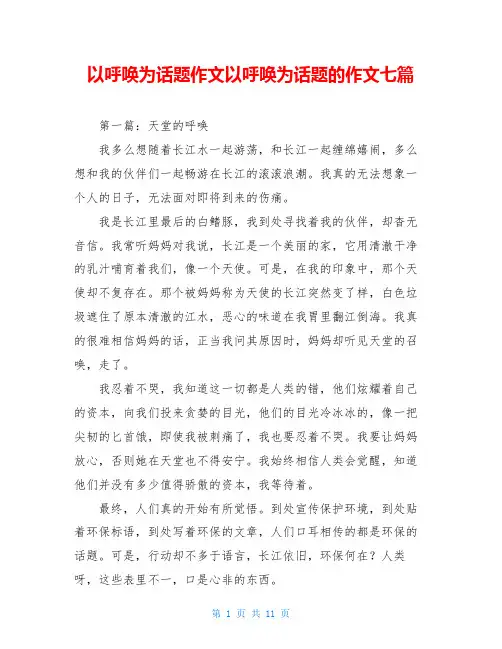 以呼唤为话题作文以呼唤为话题的作文七篇

第一篇：天堂的呼唤

我多么想随着长江水一起游荡，和长江一起缠绵嬉闹，多么想和我的伙伴们一起畅游在长江的滚滚浪潮。我真的无法想象一个人的日子，无法面对即将到来的伤痛。

我是长江里最后的白鳍豚，我到处寻找着我的伙伴，却杳无音信。我常听妈妈对我说，长江是一个美丽的家，它用清澈干净的乳汁哺育着我们，像一个天使。可是，在我的印象中，那个天使却不复存在。那个被妈妈称为天使的长江突然变了样，白色垃圾遮住了原本清澈的江水，恶心的味道在我胃里翻江倒海。我真的很难相信妈妈的话，正当我问其原因时，妈妈却听见天堂的召唤，走了。

我忍着不哭，我知道这一切都是人类的错，他们炫耀着自己的资本，向我们投来贪婪的目光，他们的目光冷冰冰的，像一把尖韧的匕首饿，即使我被刺痛了，我也要忍着不哭。我要让妈妈放心，否则她在天堂也不得安宁。我始终相信人类会觉醒，知道他们并没有多少值得骄傲的资本，我等待着。

最终，人们真的开始有所觉悟。到处宣传保护环境，到处贴着环保标语，到处写着环保的文章，人们口耳相传的都是环保的话题。可是，行动却不多于语言，长江依旧，环保何在？人类呀，这些表里不一，口是心非的东西。

第 1 页 共 11 页